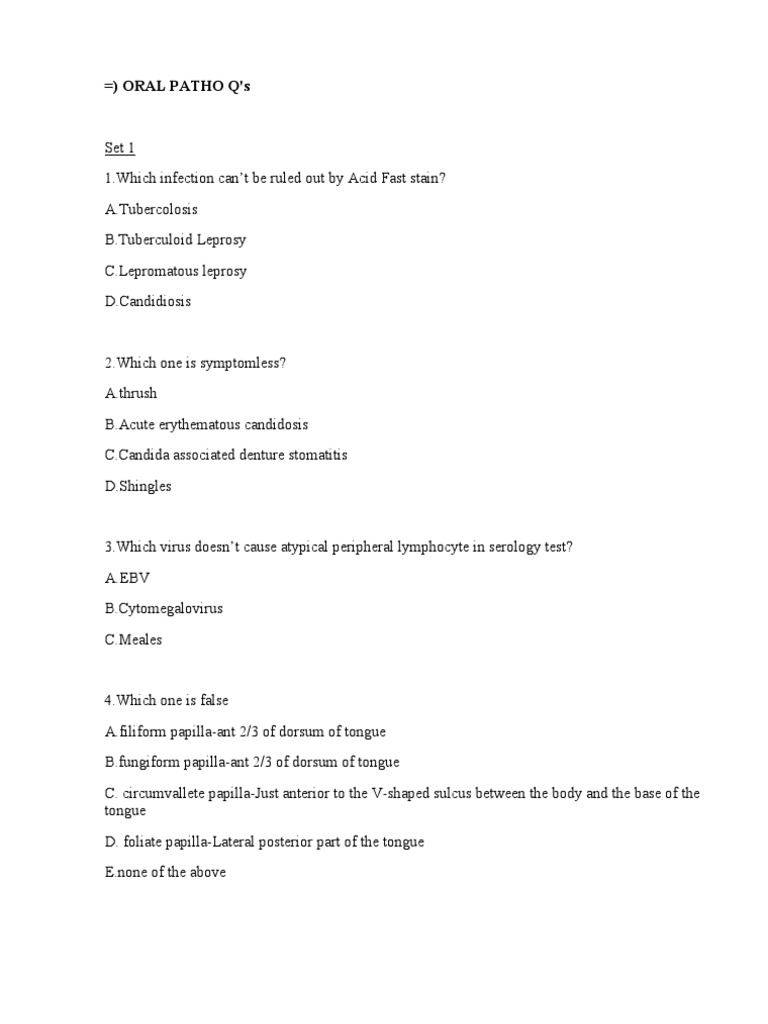 =) ORAL PATHO Q's

Set 1

1.Which infection can't be ruled out by Acid Fast stain?

A.Tubercolosis

B.Tuberculoid Leprosy

C.Lepromatous leprosy

D.Candidiosis

2.Which one is symptomless?

A.thrush

B.Acute erythematous candidosis

C.Candida associated denture stomatitis

D.Shingles

3.Which virus doesn't cause atypical peripheral lymphocyte in serology test?

A.EBV

B.Cytomegalovirus

C.Meales

4.Which one is false

A.filiform papilla-ant 2/3 of dorsum of tongue

B.fungiform papilla-ant 2/3 of dorsum of tongue

C. circumvallete papilla-Just anterior to the V-shaped sulcus between the body and the base of the tongue

D. foliate papilla-Lateral posterior part of the tongue

E.none of the above